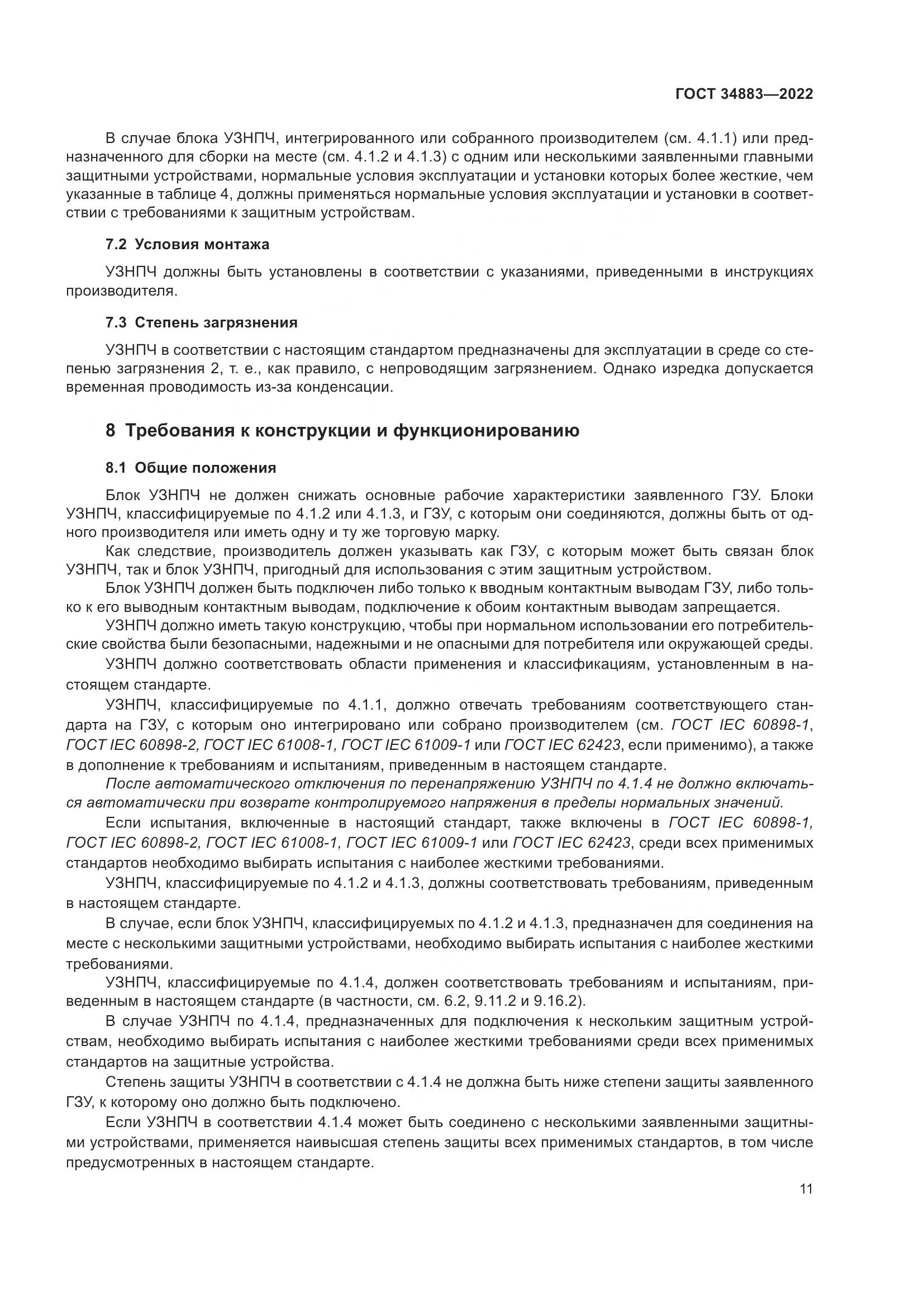 ГОСТ 34883—2022

В случае блока УЗНПЧ, интегрированного или собранного производителем (см. 4.1.1) или предназначенного для сборки на месте (см. 4.1.2 и 4.1.3) с одним или несколькими заявленными главными защитными устройствами, нормальные условия эксплуатации и установки которых более жесткие, чем указанные в таблице 4, должны применяться нормальные условия эксплуатации и установки в соответствии с требованиями к защитным устройствам.

7.2 Условия монтажа

УЗНПЧ должны быть установлены в соответствии с указаниями, приведенными в инструкциях производителя.

7.3 Степень загрязнения

УЗНПЧ в соответствии с настоящим стандартом предназначены для эксплуатации в среде со степенью загрязнения 2, т. е., как правило, с непроводящим загрязнением. Однако изредка допускается временная проводимость из-за конденсации.

8 Требования к конструкции и функционированию

8.1 Общие положения

Блок УЗНПЧ не должен снижать основные рабочие характеристики заявленного ГЗУ. Блоки УЗНПЧ, классифицируемые по 4.1.2 или 4.1.3, и ГЗУ, с которым они соединяются, должны быть от одного производителя или иметь одну и ту же торговую марку.

Как следствие, производитель должен указывать как ГЗУ, с которым может быть связан блок УЗНПЧ, так и блок УЗНПЧ, пригодный для использования с этим защитным устройством.

Блок УЗНПЧ должен быть подключен либо только к вводным контактным выводам ГЗУ, либо только к его выводным контактным выводам, подключение к обоим контактным выводам запрещается.

УЗНПЧ должно иметь такую конструкцию, чтобы при нормальном использовании его потребительские свойства были безопасными, надежными и не опасными для потребителя или окружающей среды.

УЗНПЧ должно соответствовать области применения и классификациям, установленным в настоящем стандарте.

УЗНПЧ, классифицируемые по 4.1.1, должно отвечать требованиям соответствующего стандарта на ГЗУ, с которым оно интегрировано или собрано производителем (см. ГОСТ IEC 60898-1, ГОСТ IEC 60898-2, ГОСТ IEC 61008-1, ГОСТ IEC 61009-1 или ГОСТ IEC 62423, если применимо), а также в дополнение к требованиям и испытаниям, приведенным в настоящем стандарте.

После автоматического отключения по перенапряжению УЗНПЧ по 4.1.4 не должно включаться автоматически при возврате контролируемого напряжения в пределы нормальных значений.

Если испытания, включенные в настоящий стандарт, также включены в ГОСТ IEC 60898-1, ГОСТ IEC 60898-2, ГОСТ IEC 61008-1, ГОСТ IEC 61009-1 или ГОСТ IEC 62423, среди всех применимых стандартов необходимо выбирать испытания с наиболее жесткими требованиями.

УЗНПЧ, классифицируемые по 4.1.2 и 4.1.3, должны соответствовать требованиям, приведенным в настоящем стандарте.

В случае, если блок УЗНПЧ, классифицируемых по 4.1.2 и 4.1.3, предназначен для соединения на месте с несколькими защитными устройствами, необходимо выбирать испытания с наиболее жесткими требованиями.

УЗНПЧ, классифицируемые по 4.1.4, должен соответствовать требованиям и испытаниям, приведенным в настоящем стандарте (в частности, см. 6.2, 9.11.2 и 9.16.2).

В случае УЗНПЧ по 4.1.4, предназначенных для подключения к нескольким защитным устройствам, необходимо выбирать испытания с наиболее жесткими требованиями среди всех применимых стандартов на защитные устройства.

Степень защиты УЗНПЧ в соответствии с 4.1.4 не должна быть ниже степени защиты заявленного ГЗУ, к которому оно должно быть подключено.

Если УЗНПЧ в соответствии 4.1.4 может быть соединено с несколькими заявленными защитными устройствами, применяется наивысшая степень защиты всех применимых стандартов, в том числе предусмотренных в настоящем стандарте.

11